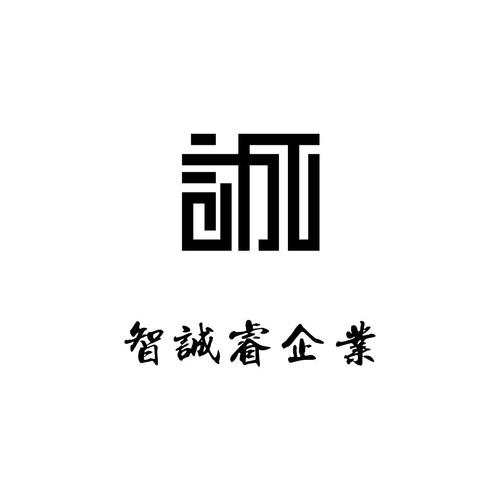 誠

智誠睿企業